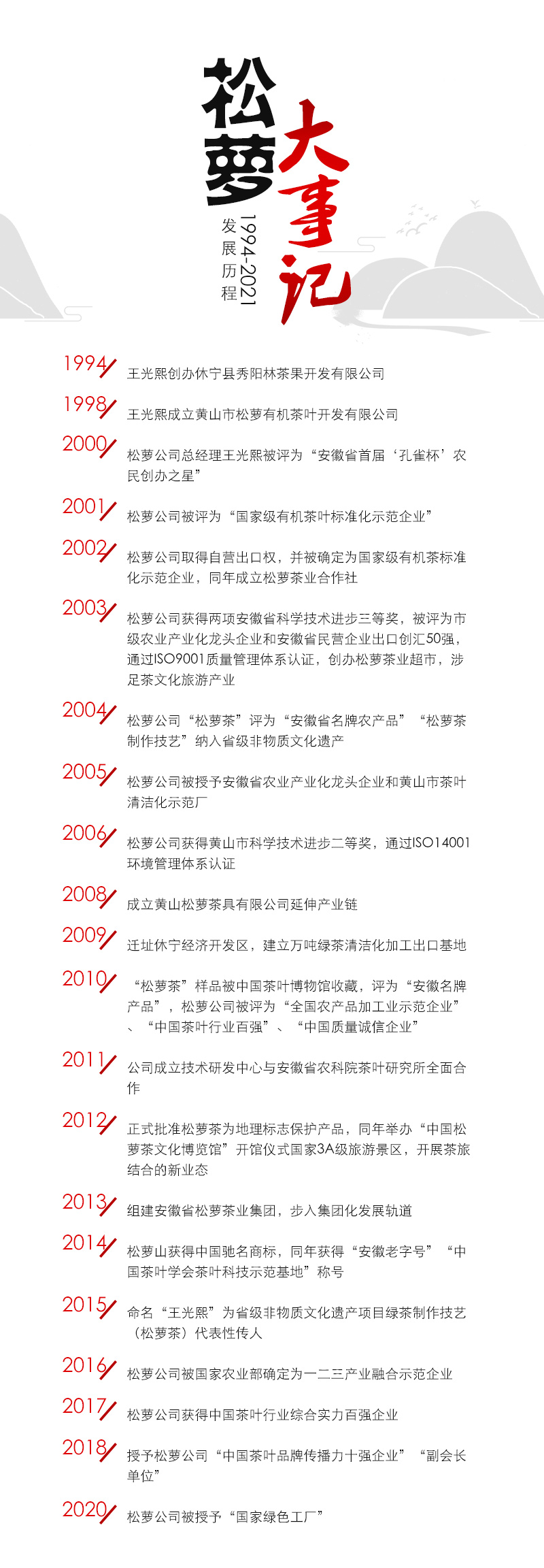 松萝大事记

1994-2021
发展历程

1994 王光熙创办休宁县秀阳林茶果开发有限公司

1998 王光熙成立黄山市松萝有机茶叶开发有限公司

2000 松萝公司总经理王光熙被评为“安徽省首届‘孔雀杯’农民创办之星”

2001 松萝公司被评为“国家级有机茶叶标准化示范企业”

2002 松萝公司取得自营出口权，并被确定为国家级有机茶标准化示范企业，同年成立松萝茶业合作社

2003 松萝公司获得两项安徽省科学技术进步三等奖，被评为市级农业产业化龙头企业和安徽省民营企业出口创汇50强，通过ISO9001质量管理体系认证，创办松萝茶业超市，涉足茶文化旅游产业

2004 松萝公司“松萝茶”评为“安徽省名牌农产品”“松萝茶制作技艺”纳入省级非物质文化遗产

2005 松萝公司被授予安徽省农业产业化龙头企业和黄山市茶叶清洁化示范厂

2006 松萝公司获得黄山市科学技术进步二等奖，通过ISO14001环境管理体系认证

2008 成立黄山松萝茶具有限公司延伸产业链

2009 迁址休宁经济开发区，建立万吨绿茶清洁化加工出口基地

2010 “松萝茶”样品被中国茶叶博物馆收藏，评为“安徽名牌产品”，松萝公司被评为“全国农产品加工业示范企业”、“中国茶叶行业百强”、“中国质量诚信企业”

2011 公司成立技术研发中心与安徽省农科院茶叶研究所全面合作

2012 正式批准松萝茶为地理标志保护产品，同年举办“中国松萝茶文化博览馆”开馆仪式国家3A级旅游景区，开展茶旅结合的新业态

2013 组建安徽省松萝茶业集团，步入集团化发展轨道

2014 松萝山获得中国驰名商标，同年获得“安徽老字号”“中国茶叶学会茶叶科技示范基地”称号

2015 命名“王光熙”为省级非物质文化遗产项目绿茶制作技艺（松萝茶）代表性传人

2016 松萝公司被国家农业部确定为一二三产业融合示范企业

2017 松萝公司获得中国茶叶行业综合实力百强企业

2018 授予松萝公司“中国茶叶品牌传播力十强企业”“副会长单位”

2020 松萝公司被授予“国家绿色工厂”